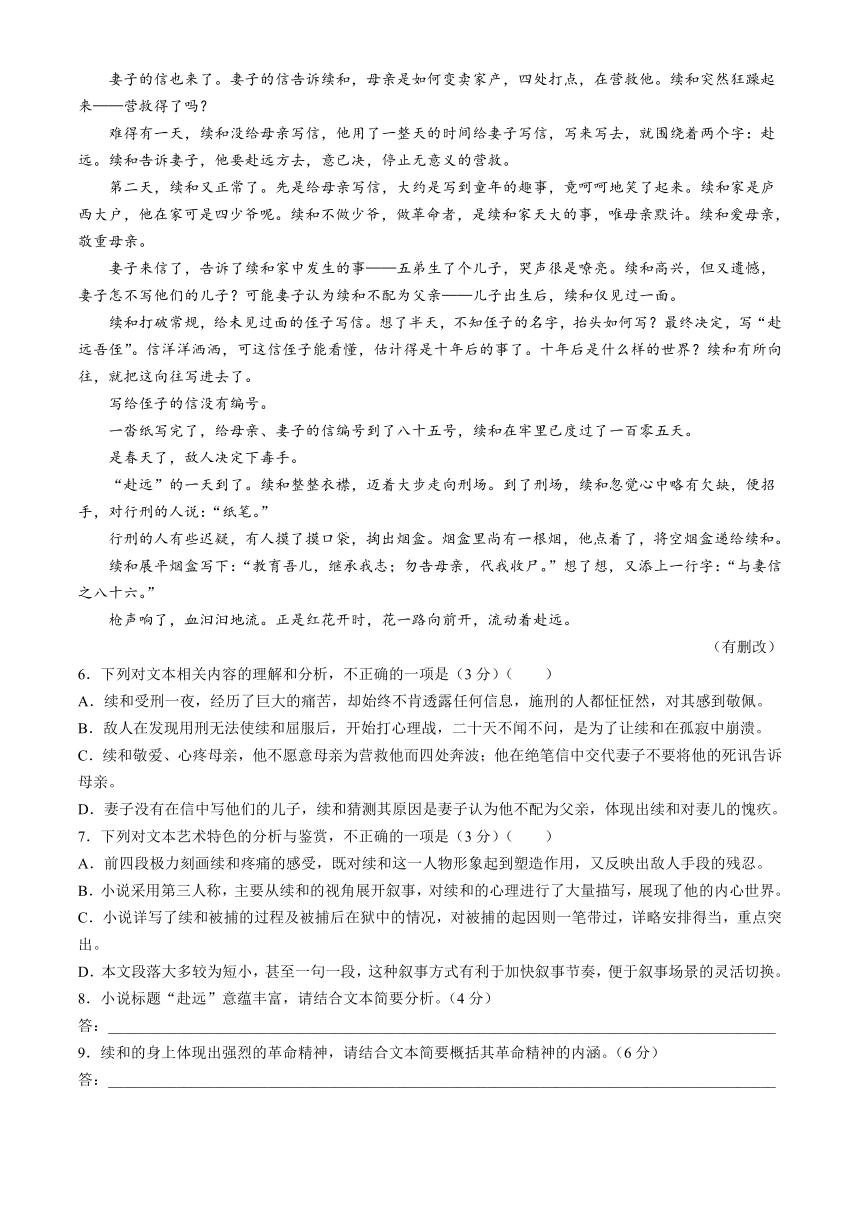 妻子的信也来了。妻子的信告诉续和，母亲是如何变卖家产，四处打点，在营救他。续和突然狂躁起来——营救得了吗？

难得有一天，续和没给母亲写信，他用了一整天的时间给妻子写信，写来写去，就围绕着两个字：赴远。续和告诉妻子，他要赴远方去，意已决，停止无意义的营救。

第二天，续和又正常了。先是给母亲写信，大约是写到童年的趣事，竟呵呵地笑了起来。续和家是庐西大户，他在家可是四少爷呢。续和不做少爷，做革命者，是续和家天大的事，唯母亲默许。续和爱母亲，敬重母亲。

妻子来信了，告诉了续和家中发生的事——五弟生了个儿子，哭声很是嘹亮。续和高兴，但又遗憾，妻子怎不写他们的儿子？可能妻子认为续和不配为父亲——儿子出生后，续和仅见过一面。

续和打破常规，给未见过面的侄子写信。想了半天，不知侄子的名字，抬头如何写？最终决定，写“赴远吾侄”。信洋洋洒洒，可这信侄子能看懂，估计得是十年后的事了。十年后是什么样的世界？续和有所向往，就把这向往写进去了。

写给侄子的信没有编号。

一沓纸写完了，给母亲、妻子的信编号到了八十五号，续和在牢里已度过了一百零五天。

是春天了，敌人决定下毒手。

“赴远”的一天到了。续和整整衣襟，迈着大步走向刑场。到了刑场，续和忽觉心中略有欠缺，便招手，对行刑的人说：“纸笔。”

行刑的人有些迟疑，有人摸了摸口袋，掏出烟盒。烟盒里尚有一根烟，他点着了，将空烟盒递给续和。

续和展平烟盒写下：“教育吾儿，继承我志；勿告母亲，代我收尸。”想了想，又添上一行字：“与妻信之八十六。”

枪声响了，血汩汩地流。正是红花开时，花一路向前开，流动着赴远。

（有删改）

6．下列对文本相关内容的理解和分析，不正确的一项是（3分）（　　）

A．续和受刑一夜，经历了巨大的痛苦，却始终不肯透露任何信息，施刑的人都怔怔然，对其感到敬佩。

B．敌人在发现用刑无法使续和屈服后，开始打心理战，二十天不闻不问，是为了让续和在孤寂中崩溃。

C．续和敬爱、心疼母亲，他不愿意母亲为营救他而四处奔波；他在绝笔信中交代妻子不要将他的死讯告诉母亲。

D．妻子没有在信中写他们的儿子，续和猜测其原因是妻子认为他不配为父亲，体现出续和对妻儿的愧疚。

7．下列对文本艺术特色的分析与鉴赏，不正确的一项是（3分）（　　）

A．前四段极力刻画续和疼痛的感受，既对续和这一人物形象起到塑造作用，又反映出敌人手段的残忍。

B．小说采用第三人称，主要从续和的视角展开叙事，对续和的心理进行了大量描写，展现了他的内心世界。

C．小说详写了续和被捕的过程及被捕后在狱中的情况，对被捕的起因则一笔带过，详略安排得当，重点突出。

D．本文段落大多较为短小，甚至一句一段，这种叙事方式有利于加快叙事节奏，便于叙事场景的灵活切换。

8．小说标题“赴远”意蕴丰富，请结合文本简要分析。（4分）

答：

9．续和的身上体现出强烈的革命精神，请结合文本简要概括其革命精神的内涵。（6分）

答：